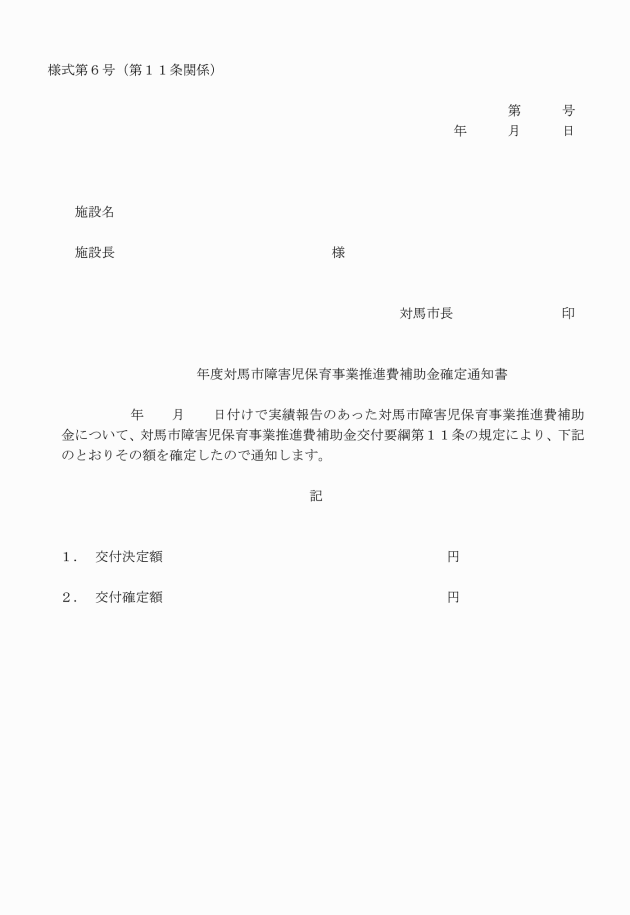 様式第６号（第１１条関係）

第　　号
年　　月　　日

施設名

施設長　　　　　　　　　　　様

対馬市長　　　　　　印

年度対馬市障害児保育事業推進費補助金確定通知書

年　　月　　日付けで実績報告のあった対馬市障害児保育事業推進費補助金について、対馬市障害児保育事業推進費補助金交付要綱第１１条の規定により、下記のとおりその額を確定したので通知します。

記

１．　交付決定額　　　　　　　　　　円

２．　交付確定額　　　　　　　　　　円